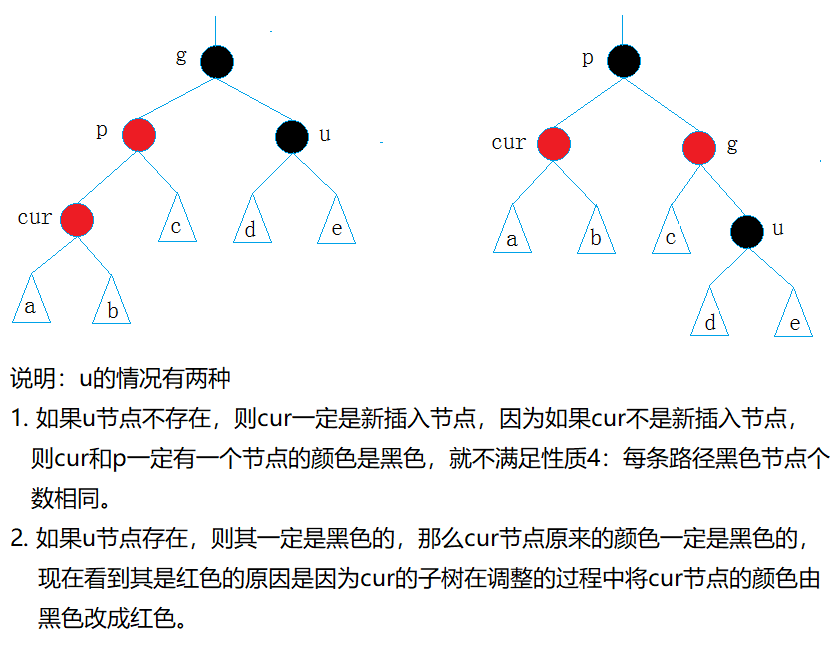 g
p
u
cur
c
d
e
a
b

p
cur
g
a
b
c
u
d
e

说明：u的情况有两种

1. 如果u节点不存在，则cur一定是新插入节点，因为如果cur不是新插入节点，则cur和p一定有一个节点的颜色是黑色，就不满足性质4：每条路径黑色节点个数相同。

2. 如果u节点存在，则其一定是黑色的，那么cur节点原来的颜色一定是黑色的，现在看到其是红色的原因是因为cur的子树在调整的过程中将cur节点的颜色由黑色改成红色。